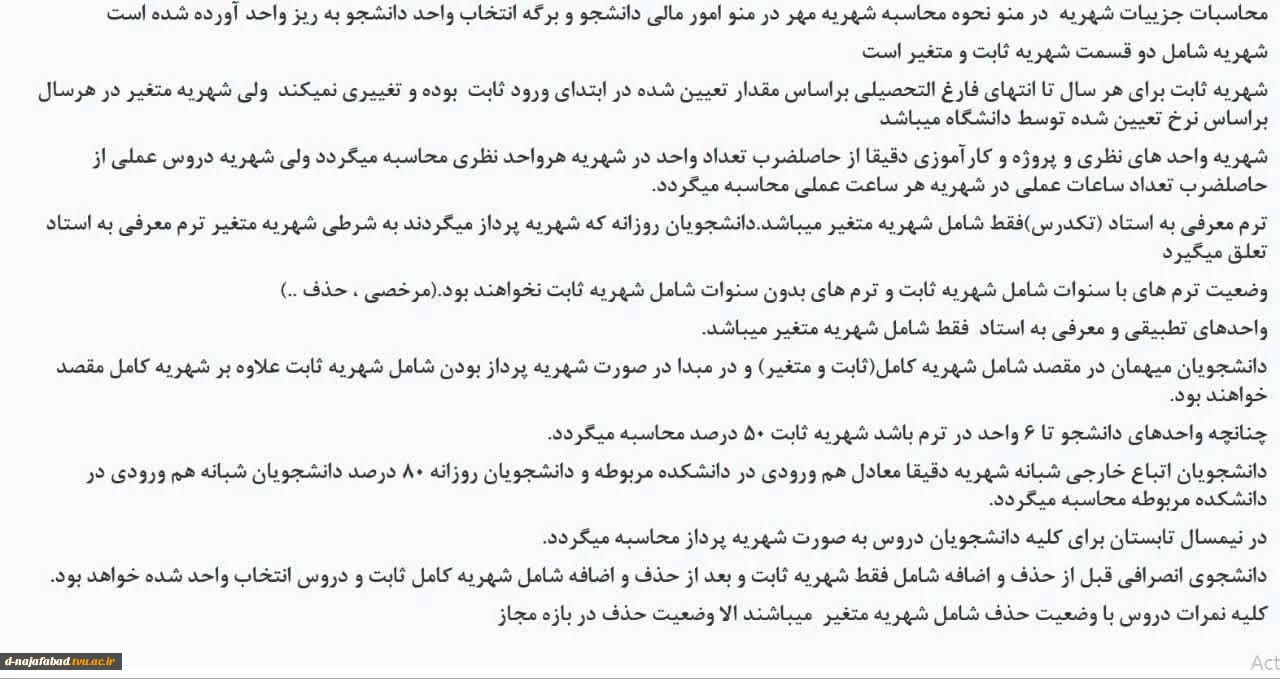 محاسبات جزییات شهریه در منو نحوه محاسبه شهریه مهر در منو امور مالی دانشجو و برگه انتخاب واحد دانشجو به ریز واحد آورده شده است

شهریه شامل دو قسمت شهریه ثابت و متغیر است

شهریه ثابت برای هر سال تا انتهای فارغ التحصیلی براساس مقدار تعیین شده در ابتدای ورود ثابت بوده و تغییری نمیکند ولی شهریه متغیر در هرسال براساس نرخ تعیین شده توسط دانشگاه میباشد

شهریه واحد های نظری و پروژه و کارآموزی دقیقا از حاصلضرب تعداد واحد در شهریه هرواحد نظری محاسبه میگردد ولی شهریه دروس عملی از حاصلضرب تعداد ساعات عملی در شهریه هر ساعت عملی محاسبه میگردد.

ترم معرفی به استاد (تکدرس)فقط شامل شهریه متغیر میباشد.دانشجویان روزانه که شهریه پرداز میگردند به شرطی شهریه متغیر ترم معرفی به استاد تعلق میگیرد

وضعیت ترم های با سنوات شامل شهریه ثابت و ترم های بدون سنوات شامل شهریه ثابت نخواهند بود.(مرخصی ، حذف ..)

واحدهای تطبیقی و معرفی به استاد فقط شامل شهریه متغیر میباشد.

دانشجویان میهمان در مقصد شامل شهریه کامل(ثابت و متغیر) و در مبدا در صورت شهریه پرداز بودن شامل شهریه ثابت علاوه بر شهریه کامل مقصد خواهند بود.

چنانچه واحدهای دانشجو تا ۶ واحد در ترم باشد شهریه ثابت ۵۰ درصد محاسبه میگردد.

دانشجویان اتباع خارجی شبانه شهریه دقیقا معادل هم ورودی در دانشکده مربوطه و دانشجویان روزانه ۸۰ درصد دانشجویان شبانه هم ورودی در دانشکده مربوطه محاسبه میگردد.

در نیمسال تابستان برای کلیه دانشجویان دروس به صورت شهریه پرداز محاسبه میگردد.

دانشجوی انصرافی قبل از حذف و اضافه شامل فقط شهریه ثابت و بعد از حذف و اضافه شامل شهریه کامل ثابت و دروس انتخاب واحد شده خواهد بود.

کلیه نمرات دروس با وضعیت حذف شامل شهریه متغیر میباشند الا وضعیت حذف در بازه مجاز

d-najafabad.tvu.ac.ir

Act